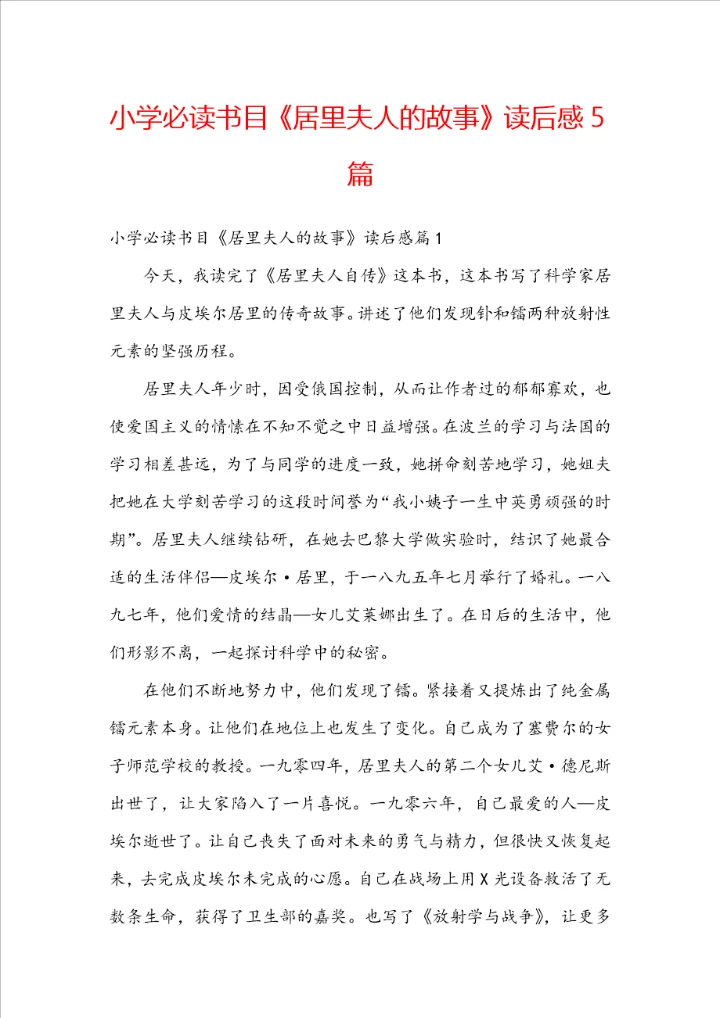 小学必读书目《居里夫人的故事》读后感5篇

小学必读书目《居里夫人的故事》读后感篇1

今天，我读完了《居里夫人自传》这本书，这本书写了科学家居里夫人与皮埃尔居里的传奇故事。讲述了他们发现钋和镭两种放射性元素的坚强历程。

居里夫人年少时，因受俄国控制，从而让作者过的郁郁寡欢，也使爱国主义的情愫在不知不觉之中日益增强。在波兰的学习与法国的学习相差甚远，为了与同学的进度一致，她拼命刻苦地学习，她姐夫把她在大学刻苦学习的这段时间誉为“我小姨子一生中英勇顽强的时期”。居里夫人继续钻研，在她去巴黎大学做实验时，结识了她最合适的生活伴侣—皮埃尔·居里，于一八九五年七月举行了婚礼。一八九七年，他们爱情的结晶—女儿艾莱娜出生了。在日后的生活中，他们形影不离，一起探讨科学中的秘密。

在他们不断地努力中，他们发现了镭。紧接着又提炼出了纯金属镭元素本身。让他们在地位上也发生了变化。自己成为了塞费尔的女子师范学校的教授。一九零四年，居里夫人的第二个女儿艾·德尼斯出世了，让大家陷入了一片喜悦。一九零六年，自己最爱的人—皮埃尔逝世了。让自己丧失了面对未来的勇气与精力，但很快又恢复起来，去完成皮埃尔未完成的心愿。自己在战场上用X光设备救活了无数条生命，获得了卫生部的嘉奖。也写了《放射学与战争》，让更多